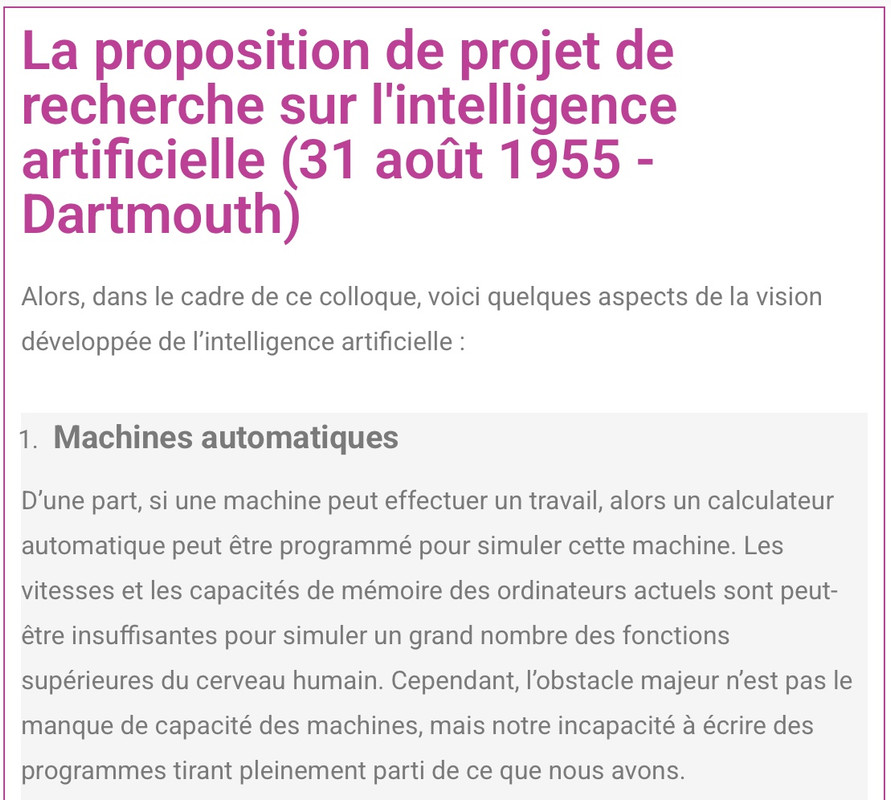 La proposition de projet de recherche sur l'intelligence artificielle (31 août 1955 - Dartmouth)

Alors, dans le cadre de ce colloque, voici quelques aspects de la vision développée de l’intelligence artificielle :

1. Machines automatiques

D’une part, si une machine peut effectuer un travail, alors un calculateur automatique peut être programmé pour simuler cette machine. Les vitesses et les capacités de mémoire des ordinateurs actuels sont peut-être insuffisantes pour simuler un grand nombre des fonctions supérieures du cerveau humain. Cependant, l’obstacle majeur n’est pas le manque de capacité des machines, mais notre incapacité à écrire des programmes tirant pleinement parti de ce que nous avons.